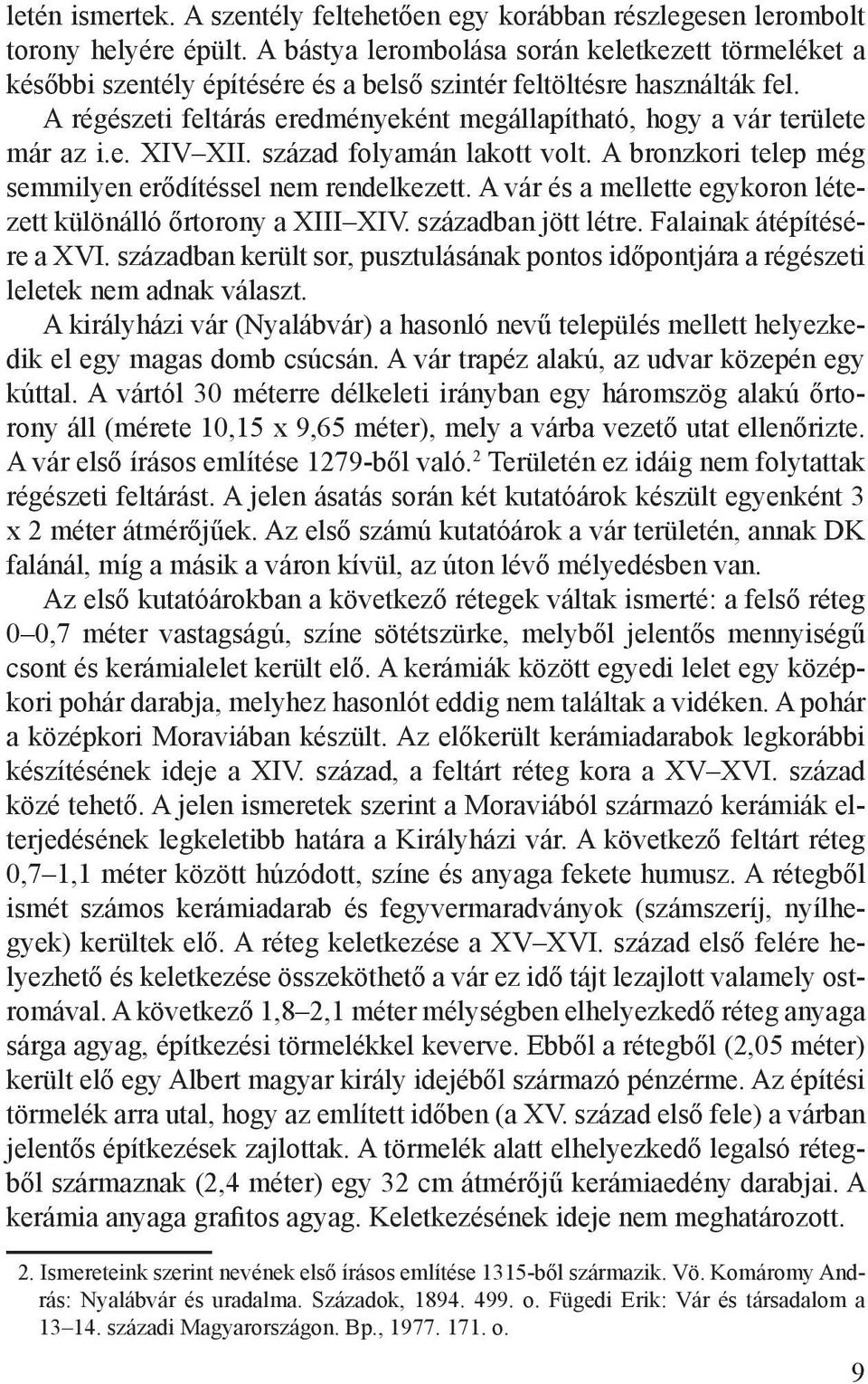 letén ismertek. A szentély feltehetően egy korábban részlegesen lerombolt torony helyére épült. A bástya lerombolása során keletkezett törmeléket a későbbi szentély építésére és a belső szintér feltöltésre használták fel.

A régészeti feltárás eredményeként megállapítható, hogy a vár területe már az i.e. XIV–XII. század folyamán lakott volt. A bronzkori telep még semmilyen erődítéssel nem rendelkezett. A vár és a mellette egykoron létezett különálló őrtorony a XIII–XIV. században jött létre. Falainak átépítésére a XVI. században került sor, pusztulásának pontos időpontjára a régészeti leletek nem adnak választ.

A királyházi vár (Nyalábvár) a hasonló nevű település mellett helyezkedik el egy magas domb csúcsán. A vár trapéz alakú, az udvar közepén egy kúttal. A vártól 30 méterre délkeleti irányban egy háromszög alakú őrtorony áll (mérete 10,15 x 9,65 méter), mely a várba vezető utat ellenőrizte. A vár első írásos említése 1279-ből való.$^2$ Területén ez idáig nem folytattak régészeti feltárást. A jelen ásatás során két kutatóárok készült egyenként 3 x 2 méter átmérőjűek. Az első számú kutatóárok a vár területén, annak DK falánál, míg a másik a váron kívül, az úton lévő mélyedésben van.

Az első kutatóárokban a következő rétegek váltak ismerté: a felső réteg 0–0,7 méter vastagságú, színe sötétszürke, melyből jelentős mennyiségű csont és kerámialelet került elő. A kerámiák között egyedi lelet egy középkori pohár darabja, melyhez hasonlót eddig nem találtak a vidéken. A pohár a középkori Moraviában készült. Az előkerült kerámiadarabok legkorábbi készítésének ideje a XIV. század, a feltárt réteg kora a XV–XVI. század közé tehető. A jelen ismeretek szerint a Moraviából származó kerámiák elterjedésének legkeletibb határa a Királyházi vár. A következő feltárt réteg 0,7–1,1 méter között húzódott, színe és anyaga fekete humusz. A rétegből ismét számos kerámiadarab és fegyvermaradványok (számszeríj, nyílhegyek) kerültek elő. A réteg keletkezése a XV–XVI. század első felére helyezhető és keletkezése összeköthető a vár ez idő tájt lezajlott valamely ostromával. A következő 1,8–2,1 méter mélységben elhelyezkedő réteg anyaga sárga agyag, építkezési törmelékkel keverve. Ebből a rétegből (2,05 méter) került elő egy Albert magyar király idejéből származó pénzérme. Az építési törmelék arra utal, hogy az említett időben (a XV. század első fele) a várban jelentős építkezések zajlottak. A törmelék alatt elhelyezkedő legalsó rétegből származnak (2,4 méter) egy 32 cm átmérőjű kerámiaedény darabjai. A kerámia anyaga grafitos agyag. Keletkezésének ideje nem meghatározott.

2. Ismereteink szerint nevének első írásos említése 1315-ből származik. Vö. Komáromy András: Nyalábvár és uradalma. Századok, 1894. 499. o. Fügedi Erik: Vár és társadalom a 13–14. századi Magyarországon. Bp., 1977. 171. o.

9